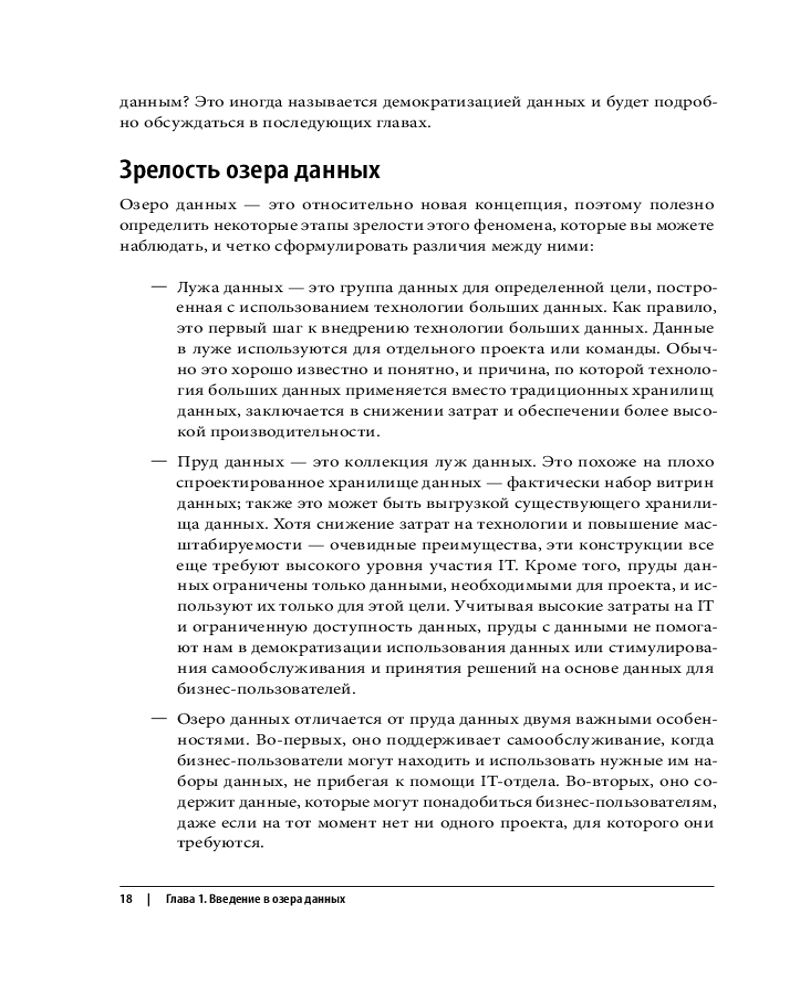 данным? Это иногда называется демократизацией данных и будет подробно обсуждаться в последующих главах.

Зрелость озера данных

Озеро данных — это относительно новая концепция, поэтому полезно определить некоторые этапы зрелости этого феномена, которые вы можете наблюдать, и четко сформулировать различия между ними:

— Лужа данных — это группа данных для определенной цели, построенная с использованием технологии больших данных. Как правило, это первый шаг к внедрению технологии больших данных. Данные в луже используются для отдельного проекта или команды. Обычно это хорошо известно и понятно, и причина, по которой технология больших данных применяется вместо традиционных хранилищ данных, заключается в снижении затрат и обеспечении более высокой производительности.

— Пруд данных — это коллекция луж данных. Это похоже на плохо спроектированное хранилище данных — фактически набор витрин данных; также это может быть выгрузкой существующего хранилища данных. Хотя снижение затрат на технологии и повышение масштабируемости — очевидные преимущества, эти конструкции все еще требуют высокого уровня участия IT. Кроме того, пруды данных ограничены только данными, необходимыми для проекта, и используют их только для этой цели. Учитывая высокие затраты на IT и ограниченную доступность данных, пруды с данными не помогают нам в демократизации использования данных или стимулирования самообслуживания и принятия решений на основе данных для бизнес-пользователей.

— Озеро данных отличается от пруда данных двумя важными особенностями. Во-первых, оно поддерживает самообслуживание, когда бизнес-пользователи могут находить и использовать нужные им наборы данных, не прибегая к помощи IT-отдела. Во-вторых, оно содержит данные, которые могут понадобиться бизнес-пользователям, даже если на тот момент нет ни одного проекта, для которого они требуются.

18 | Глава 1. Введение в озера данных